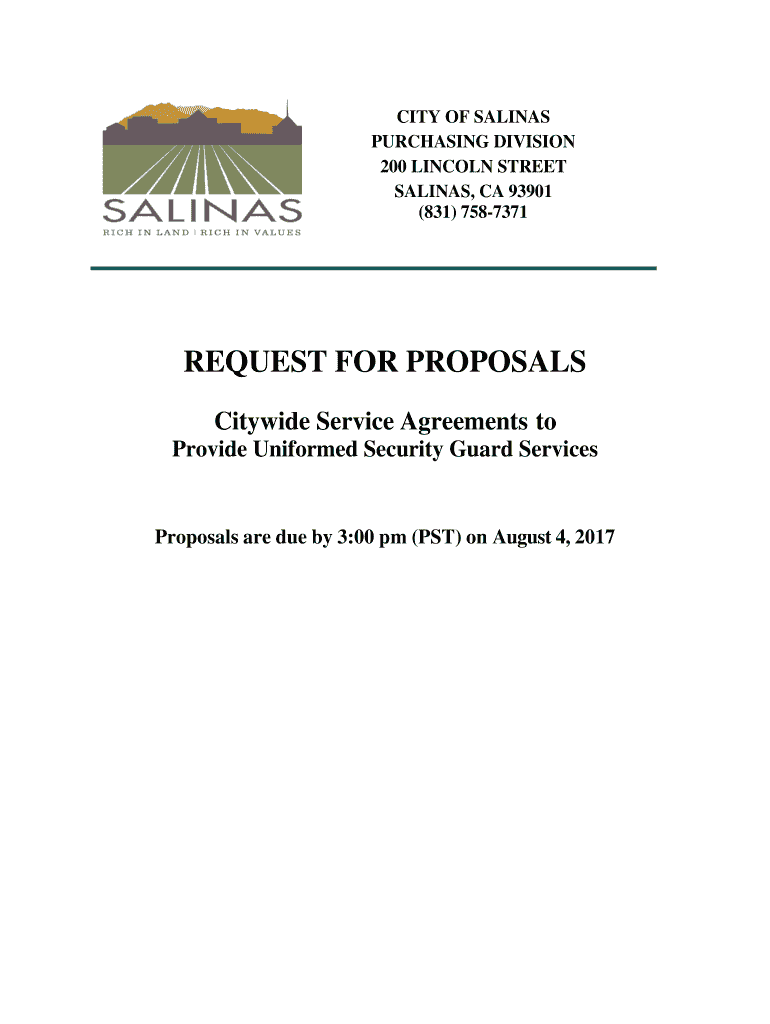 SALINAS
RICH IN LAND | RICH IN VALUES

CITY OF SALINAS
PURCHASING DIVISION
200 LINCOLN STREET
SALINAS, CA 93901
(831) 758-7371

REQUEST FOR PROPOSALS

Citywide Service Agreements to
Provide Uniformed Security Guard Services

Proposals are due by 3:00 pm (PST) on August 4, 2017